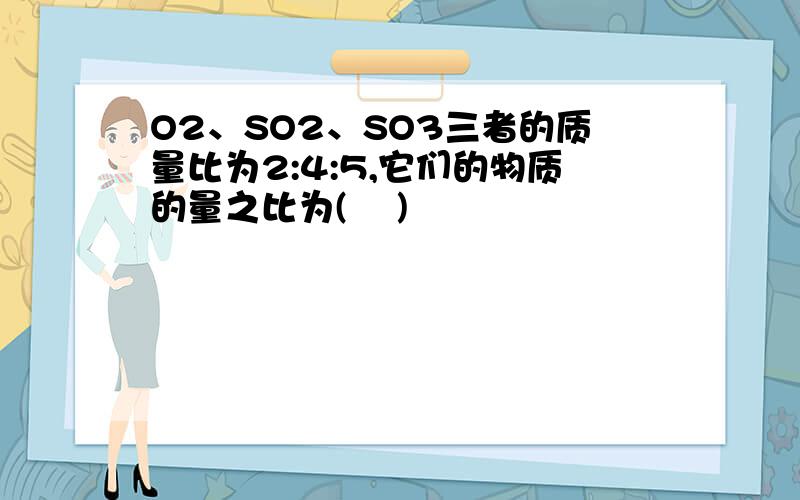 O2、SO2、SO3三者的质量比为2:4:5,它们的物质的量之比为(　)